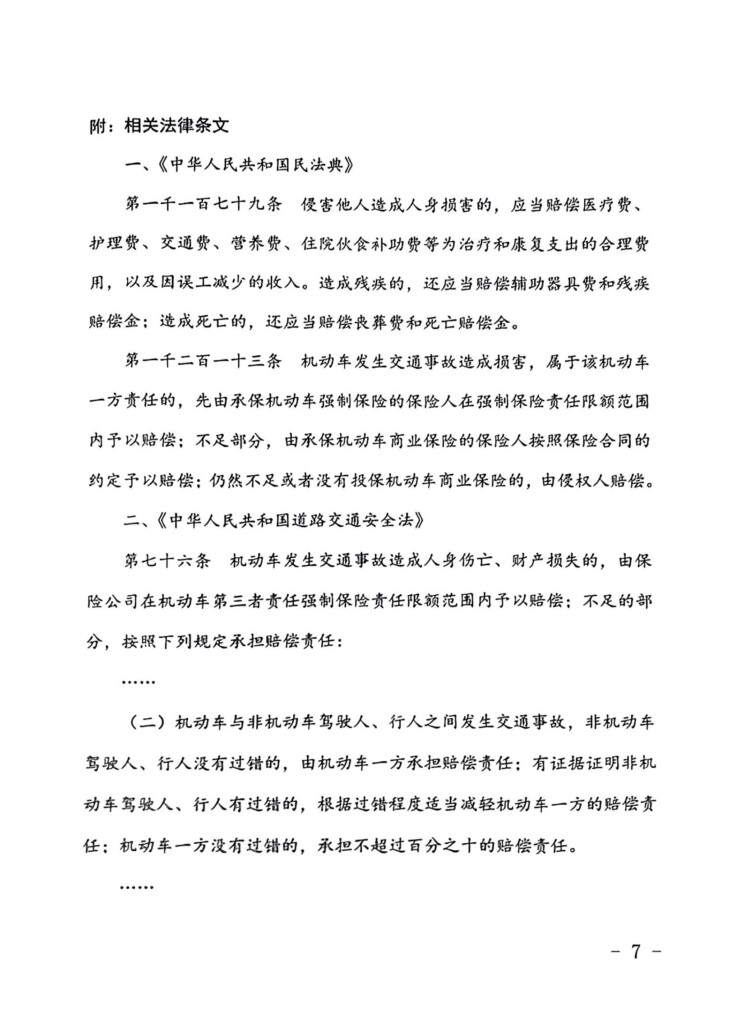 附：相关法律条文

一、《中华人民共和国民法典》

第一千一百七十九条　侵害他人造成人身损害的，应当赔偿医疗费、护理费、交通费、营养费、住院伙食补助费等为治疗和康复支出的合理费用，以及因误工减少的收入。造成残疾的，还应当赔偿辅助器具费和残疾赔偿金；造成死亡的，还应当赔偿丧葬费和死亡赔偿金。

第一千二百一十三条　机动车发生交通事故造成损害，属于该机动车一方责任的，先由承保机动车强制保险的保险人在强制保险责任限额范围内予以赔偿；不足部分，由承保机动车商业保险的保险人按照保险合同的约定予以赔偿；仍然不足或者没有投保机动车商业保险的，由侵权人赔偿。

二、《中华人民共和国道路交通安全法》

第七十六条　机动车发生交通事故造成人身伤亡、财产损失的，由保险公司在机动车第三者责任强制保险责任限额范围内予以赔偿；不足的部分，按照下列规定承担赔偿责任：

……

（二）机动车与非机动车驾驶人、行人之间发生交通事故，非机动车驾驶人、行人没有过错的，由机动车一方承担赔偿责任；有证据证明非机动车驾驶人、行人有过错的，根据过错程度适当减轻机动车一方的赔偿责任；机动车一方没有过错的，承担不超过百分之十的赔偿责任。

……

- 7 -